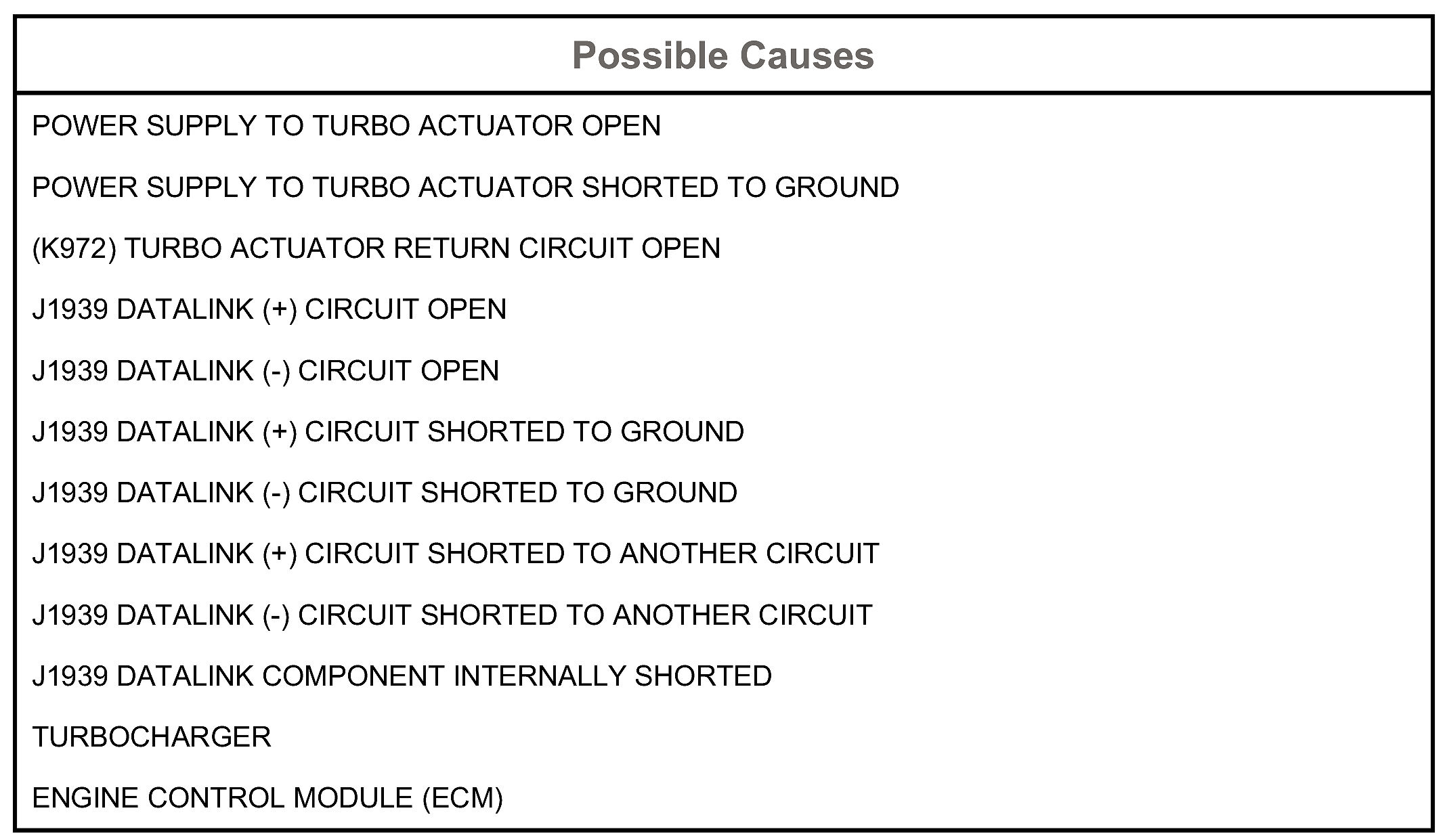 | Possible Causes |
|---|
| POWER SUPPLY TO TURBO ACTUATOR OPEN |
| POWER SUPPLY TO TURBO ACTUATOR SHORTED TO GROUND |
| (K972) TURBO ACTUATOR RETURN CIRCUIT OPEN |
| J1939 DATALINK (+) CIRCUIT OPEN |
| J1939 DATALINK (-) CIRCUIT OPEN |
| J1939 DATALINK (+) CIRCUIT SHORTED TO GROUND |
| J1939 DATALINK (-) CIRCUIT SHORTED TO GROUND |
| J1939 DATALINK (+) CIRCUIT SHORTED TO ANOTHER CIRCUIT |
| J1939 DATALINK (-) CIRCUIT SHORTED TO ANOTHER CIRCUIT |
| J1939 DATALINK COMPONENT INTERNALLY SHORTED |
| TURBOCHARGER |
| ENGINE CONTROL MODULE (ECM) |